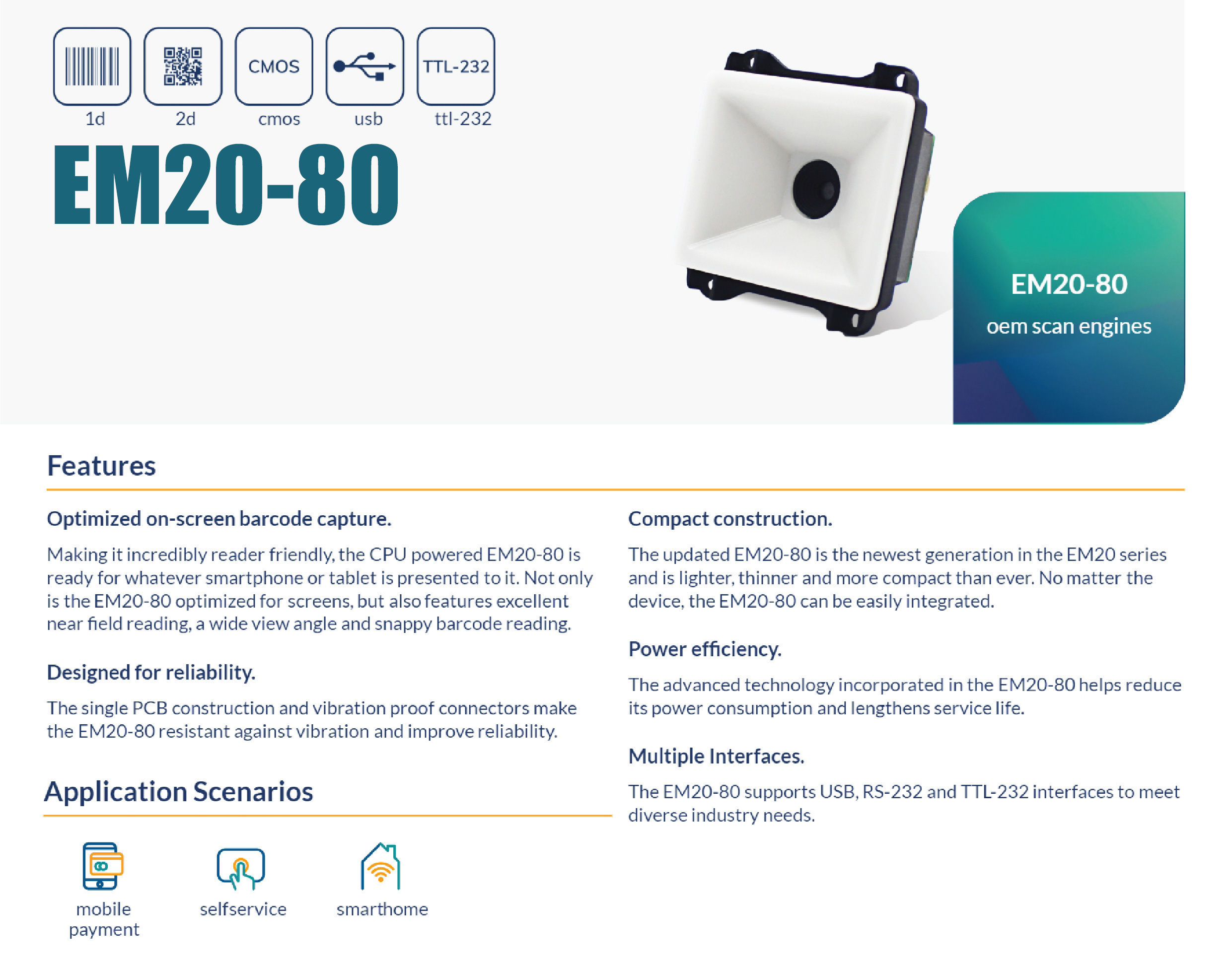 CMOS TTL-232

1d 2d cmos usb ttl-232

EM20-80

EM20-80
oem scan engines

Features

Optimized on-screen barcode capture.

Making it incredibly reader friendly, the CPU powered EM20-80 is ready for whatever smartphone or tablet is presented to it. Not only is the EM20-80 optimized for screens, but also features excellent near field reading, a wide view angle and snappy barcode reading.

Designed for reliability.

The single PCB construction and vibration proof connectors make the EM20-80 resistant against vibration and improve reliability.

Application Scenarios

mobile payment

selfservice

smarthome

Compact construction.

The updated EM20-80 is the newest generation in the EM20 series and is lighter, thinner and more compact than ever. No matter the device, the EM20-80 can be easily integrated.

Power efficiency.

The advanced technology incorporated in the EM20-80 helps reduce its power consumption and lengthens service life.

Multiple Interfaces.

The EM20-80 supports USB, RS-232 and TTL-232 interfaces to meet diverse industry needs.